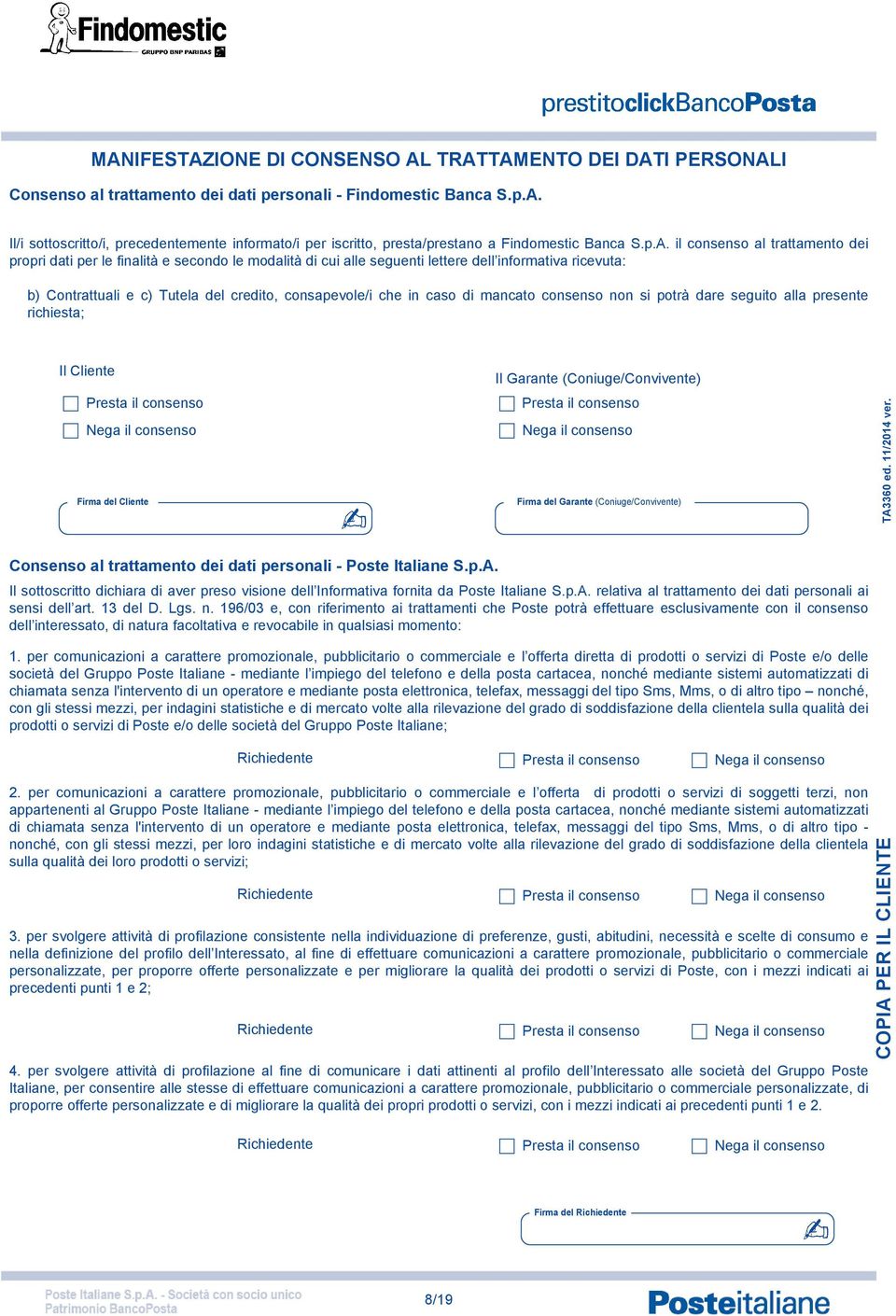 Findomestic
GRUPPO BNP PARIBAS

prestitoclickBancoPosta

MANIFESTAZIONE DI CONSENSO AL TRATTAMENTO DEI DATI PERSONALI

Consenso al trattamento dei dati personali - Findomestic Banca S.p.A.

Il/i sottoscritto/i, precedentemente informato/i per iscritto, presta/prestano a Findomestic Banca S.p.A. il consenso al trattamento dei propri dati per le finalità e secondo le modalità di cui alle seguenti lettere dell'informativa ricevuta:

b) Contrattuali e c) Tutela del credito, consapevole/i che in caso di mancato consenso non si potrà dare seguito alla presente richiesta;

Il Cliente

Presta il consenso

Nega il consenso

Firma del Cliente

Il Garante (Coniuge/Convivente)

Presta il consenso

Nega il consenso

Firma del Garante (Coniuge/Convivente)

TA3360 ed. 11/2014 ver.

Consenso al trattamento dei dati personali - Poste Italiane S.p.A.

Il sottoscritto dichiara di aver preso visione dell'Informativa fornita da Poste Italiane S.p.A. relativa al trattamento dei dati personali ai sensi dell'art. 13 del D. Lgs. n. 196/03 e, con riferimento ai trattamenti che Poste potrà effettuare esclusivamente con il consenso dell'interessato, di natura facoltativa e revocabile in qualsiasi momento:

1. per comunicazioni a carattere promozionale, pubblicitario o commerciale e l'offerta diretta di prodotti o servizi di Poste e/o delle società del Gruppo Poste Italiane - mediante l'impiego del telefono e della posta cartacea, nonché mediante sistemi automatizzati di chiamata senza l'intervento di un operatore e mediante posta elettronica, telefax, messaggi del tipo Sms, Mms, o di altro tipo – nonché, con gli stessi mezzi, per indagini statistiche e di mercato volte alla rilevazione del grado di soddisfazione della clientela sulla qualità dei prodotti o servizi di Poste e/o delle società del Gruppo Poste Italiane;

Richiedente Presta il consenso Nega il consenso

2. per comunicazioni a carattere promozionale, pubblicitario o commerciale e l'offerta di prodotti o servizi di soggetti terzi, non appartenenti al Gruppo Poste Italiane - mediante l'impiego del telefono e della posta cartacea, nonché mediante sistemi automatizzati di chiamata senza l'intervento di un operatore e mediante posta elettronica, telefax, messaggi del tipo Sms, Mms, o di altro tipo - nonché, con gli stessi mezzi, per loro indagini statistiche e di mercato volte alla rilevazione del grado di soddisfazione della clientela sulla qualità dei loro prodotti o servizi;

Richiedente Presta il consenso Nega il consenso

3. per svolgere attività di profilazione consistente nella individuazione di preferenze, gusti, abitudini, necessità e scelte di consumo e nella definizione del profilo dell'Interessato, al fine di effettuare comunicazioni a carattere promozionale, pubblicitario o commerciale personalizzate, per proporre offerte personalizzate e per migliorare la qualità dei prodotti o servizi di Poste, con i mezzi indicati ai precedenti punti 1 e 2;

Richiedente Presta il consenso Nega il consenso

4. per svolgere attività di profilazione al fine di comunicare i dati attinenti al profilo dell'Interessato alle società del Gruppo Poste Italiane, per consentire alle stesse di effettuare comunicazioni a carattere promozionale, pubblicitario o commerciale personalizzate, di proporre offerte personalizzate e di migliorare la qualità dei propri prodotti o servizi, con i mezzi indicati ai precedenti punti 1 e 2.

Richiedente Presta il consenso Nega il consenso

Firma del Richiedente

COPIA PER IL CLIENTE

Poste Italiane S.p.A. - Società con socio unico
Patrimonio BancoPosta

8/19

Posteitaliane